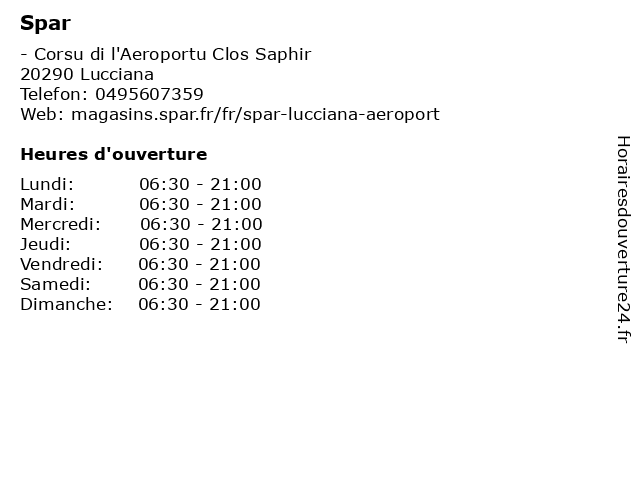 Spar

- Corsu di l'Aeroportu Clos Saphir
20290 Lucciana
Telefon: 0495607359
Web: magasins.spar.fr/fr/spar-lucciana-aeroport

Heures d'ouverture

Lundi: 06:30 - 21:00
Mardi: 06:30 - 21:00
Mercredi: 06:30 - 21:00
Jeudi: 06:30 - 21:00
Vendredi: 06:30 - 21:00
Samedi: 06:30 - 21:00
Dimanche: 06:30 - 21:00

Horairesdouverture24.fr